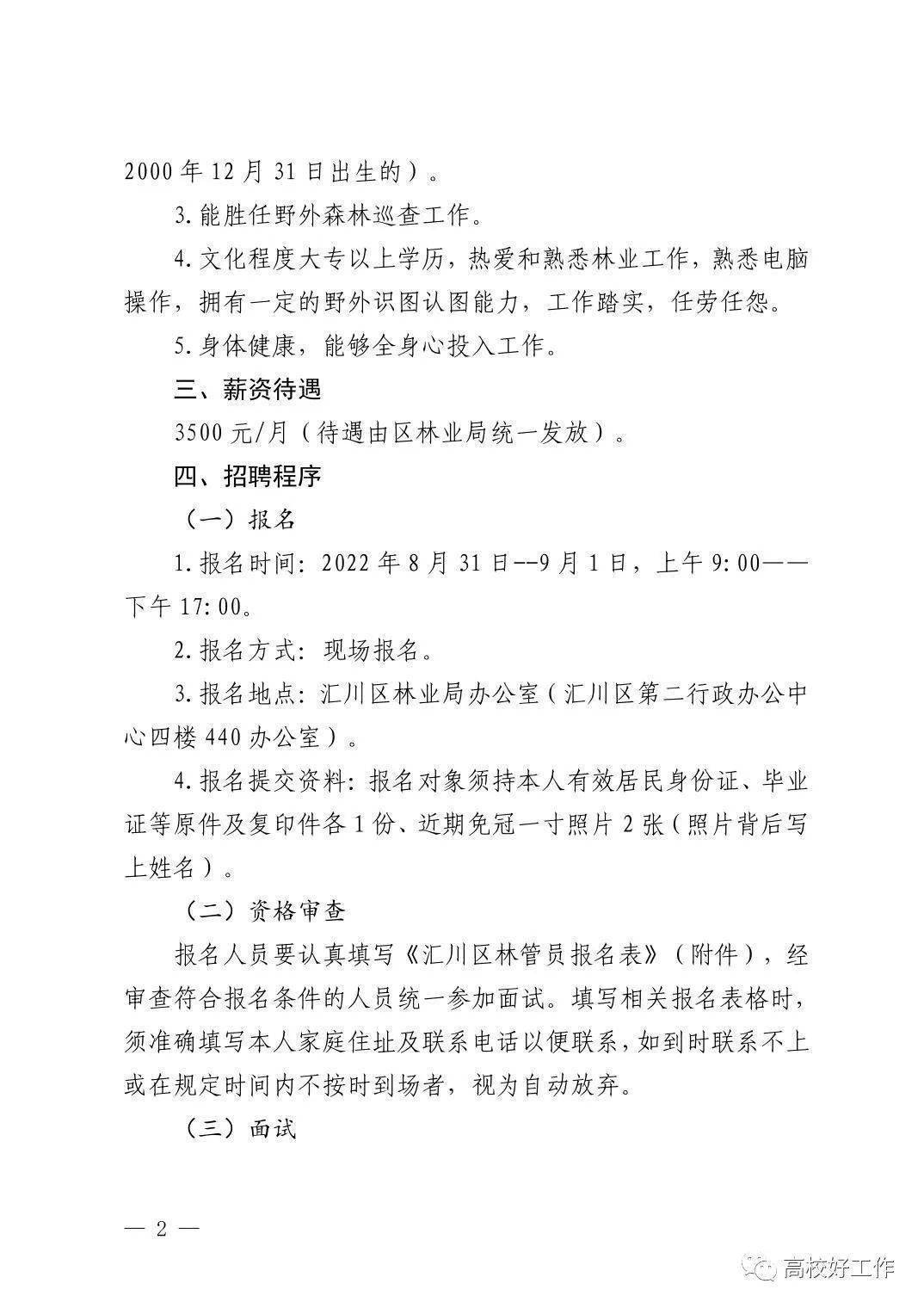 2000 年 12 月 31 日出生的）。

3. 能胜任野外森林巡查工作。

4. 文化程度大专以上学历，热爱和熟悉林业工作，熟悉电脑操作，拥有一定的野外识图认图能力，工作踏实，任劳任怨。

5. 身体健康，能够全身心投入工作。

三、薪资待遇

3500 元/月（待遇由区林业局统一发放）。

四、招聘程序

（一）报名

1. 报名时间：2022 年 8 月 31 日--9 月 1 日，上午 9:00——下午 17:00。

2. 报名方式：现场报名。

3. 报名地点：汇川区林业局办公室（汇川区第二行政办公中心四楼 440 办公室）。

4. 报名提交资料：报名对象须持本人有效居民身份证、毕业证等原件及复印件各 1 份、近期免冠一寸照片 2 张（照片背后写上姓名）。

（二）资格审查

报名人员要认真填写《汇川区林管员报名表》（附件），经审查符合报名条件的人员统一参加面试。填写相关报名表格时，须准确填写本人家庭住址及联系电话以便联系，如到时联系不上或在规定时间内不按时到场者，视为自动放弃。

（三）面试

— 2 —

高校好工作